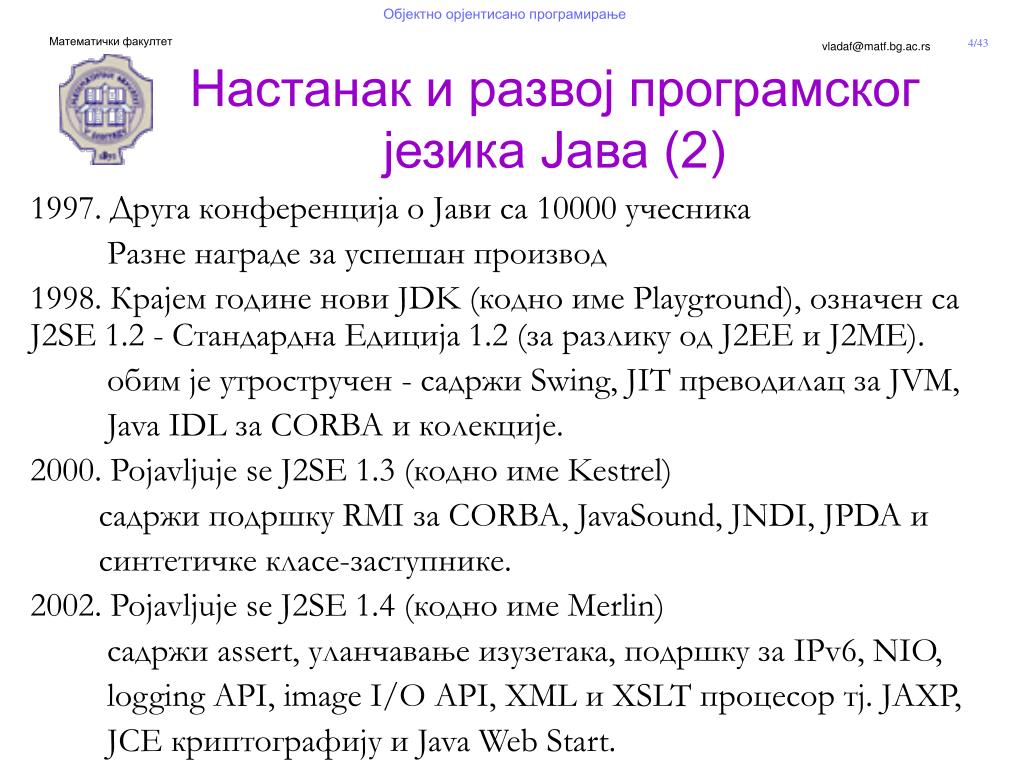 Објектно орјентисано програмирање

Математички факултет

vladaf@matf.bg.ac.rs

4/43

Настанак и развој програмског језика Јава (2)

1997. Друга конференција о Јави са 10000 учесника

Разне награде за успешан производ

1998. Крајем године нови JDK (кодно име Playground), означен са J2SE 1.2 - Стандардна Едиција 1.2 (за разлику од J2EE и J2ME).

обим је утростручен - садржи Swing, JIT преводилац за JVM, Java IDL за CORBA и колекције.

2000. Pojavljuje se J2SE 1.3 (кодно име Kestrel)

садржи подршку RMI за CORBA, JavaSound, JNDI, JPDA и синтетичке класе-заступнике.

2002. Pojavljuje se J2SE 1.4 (кодно име Merlin)

садржи assert, уланчавање изузетака, подршку за IPv6, NIO, logging API, image I/O API, XML и XSLT процесор тј. JAXP, JCE криптографију и Java Web Start.